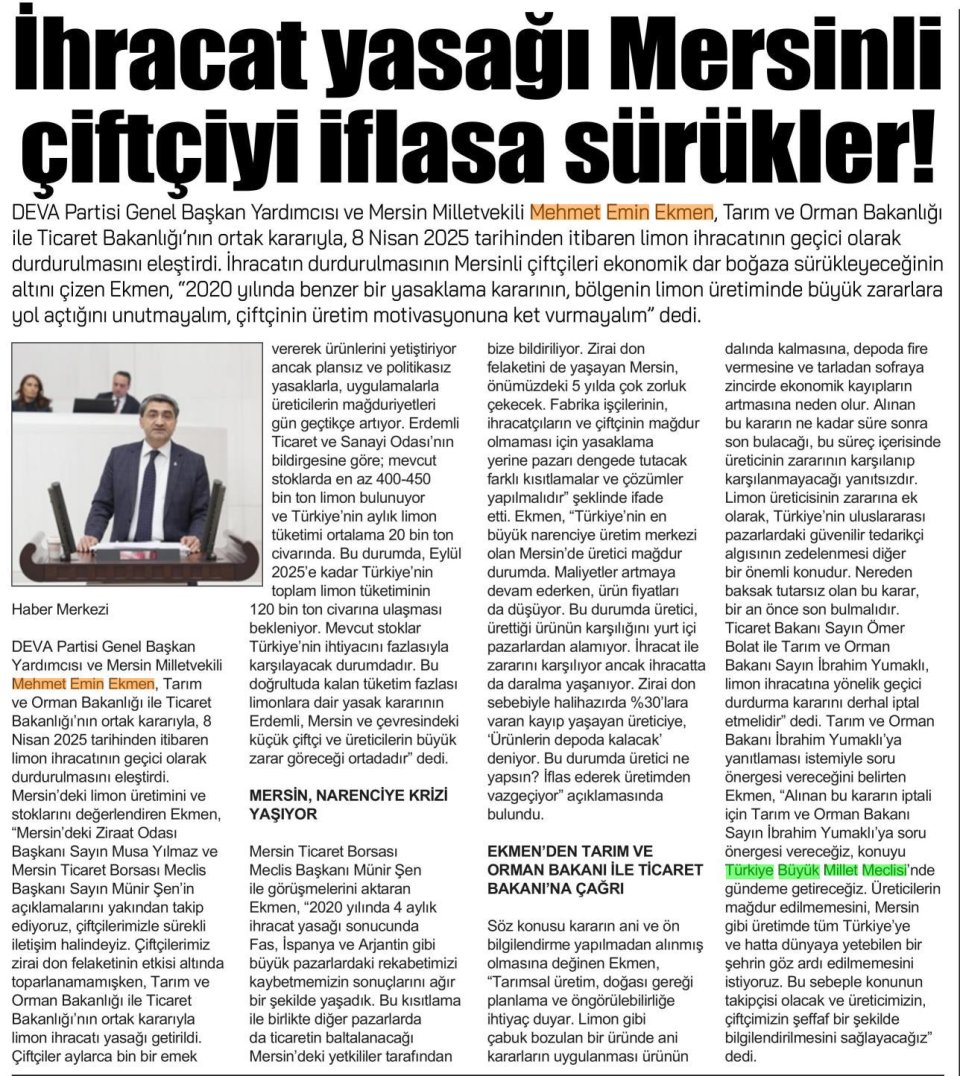 İhracat yasağı Mersinli çiftçiyi iflasa sürükler!

DEVA Partisi Genel Başkan Yardımcısı ve Mersin Milletvekili Mehmet Emin Ekmen, Tarım ve Orman Bakanlığı ile Ticaret Bakanlığı'nın ortak kararıyla, 8 Nisan 2025 tarihinden itibaren limon ihracatının geçici olarak durdurulmasını eleştirdi. İhracatın durdurulmasının Mersinli çiftçileri ekonomik dar boğaza sürükleyeceğinin altını çizen Ekmen, "2020 yılında benzer bir yasaklama kararının, bölgenin limon üretiminde büyük zararlara yol açtığını unutmayalım, çiftçinin üretim motivasyonuna ket vurmayalım" dedi.

Haber Merkezi

DEVA Partisi Genel Başkan Yardımcısı ve Mersin Milletvekili Mehmet Emin Ekmen, Tarım ve Orman Bakanlığı ile Ticaret Bakanlığı'nın ortak kararıyla, 8 Nisan 2025 tarihinden itibaren limon ihracatının geçici olarak durdurulmasını eleştirdi. Mersin'deki limon üretimini ve stoklarını değerlendiren Ekmen, "Mersin'deki Ziraat Odası Başkanı Sayın Musa Yılmaz ve Mersin Ticaret Borsası Meclis Başkanı Sayın Münir Şen'in açıklamalarını yakından takip ediyoruz, çiftçilerimizle sürekli iletişim halindeyiz. Çiftçilerimiz zirai don felaketinin etkisi altında toparlanamamışken, Tarım ve Orman Bakanlığı ile Ticaret Bakanlığı'nın ortak kararıyla limon ihracatı yasağı getirildi. Çiftçiler aylarca bin bir emek vererek ürünlerini yetiştiriyor ancak plansız ve politikasız yasaklarla, uygulamalarla üreticilerin mağduriyetleri gün geçtikçe artıyor. Erdemli Ticaret ve Sanayi Odası'nın bildirgesine göre; mevcut stoklarda en az 400-450 bin ton limon bulunuyor ve Türkiye'nin aylık limon tüketimi ortalama 20 bin ton civarında. Bu durumda, Eylül 2025'e kadar Türkiye'nin toplam limon tüketiminin 120 bin ton civarına ulaşması bekleniyor. Mevcut stoklar Türkiye'nin ihtiyacını fazlasıyla karşılayacak durumdadır. Bu doğrultuda kalan tüketim fazlası limonlara dair yasak kararının Erdemli, Mersin ve çevresindeki küçük çiftçi ve üreticilerin büyük zarar göreceği ortadadır" dedi.

MERSİN, NARENCİYE KRİZİ YAŞIYOR

Mersin Ticaret Borsası Meclis Başkanı Münir Şen ile görüşmelerini aktaran Ekmen, "2020 yılında 4 aylık ihracat yasağı sonucunda Fas, İspanya ve Arjantin gibi büyük pazarlardaki rekabetimizi kaybetmemizin sonuçlarını ağır bir şekilde yaşadık. Bu kısıtlama ile birlikte diğer pazarlarda da ticaretin baltalanacağı Mersin'deki yetkililer tarafından bize bildiriliyor. Zirai don felaketini de yaşayan Mersin, önümüzdeki 5 yılda çok zorluk çekecek. Fabrika işçilerinin, ihracatçıların ve çiftçinin mağdur olmaması için yasaklama yerine pazarı dengede tutacak farklı kısıtlamalar ve çözümler yapılmalıdır" şeklinde ifade etti. Ekmen, "Türkiye'nin en büyük narenciye üretim merkezi olan Mersin'de üretici mağdur durumda. Maliyetler artmaya devam ederken, ürün fiyatları da düşüyor. Bu durumda üretici, ürettiği ürünün karşılığını yurt içi pazarlardan alamıyor. İhracat ile zararını karşılıyor ancak ihracatta da daralma yaşanıyor. Zirai don sebebiyle halihazırda %30'lara varan kayıp yaşayan üreticiye, 'Ürünlerin depoda kalacak' deniyor. Bu durumda üretici ne yapsın? İflas ederek üretimden vazgeçiyor" açıklamasında bulundu.

EKMEN'DEN TARIM VE ORMAN BAKANI İLE TİCARET BAKANI'NA ÇAĞRI

Söz konusu kararın ani ve ön bilgilendirme yapılmadan alınmış olmasına değinen Ekmen, "Tarımsal üretim, doğası gereği planlama ve öngörülebilirliğe ihtiyaç duyar. Limon gibi çabuk bozulan bir üründe ani kararların uygulanması ürünün dalında kalmasına, depoda fire vermesine ve tarladan sofraya zincirde ekonomik kayıpların artmasına neden olur. Alınan bu kararın ne kadar süre sonra son bulacağı, bu süreç içerisinde üreticinin zararının karşılanıp karşılanmayacağı yanıtsızdır. Limon üreticisinin zararına ek olarak, Türkiye'nin uluslararası pazarlardaki güvenilir tedarikçi algısının zedelenmesi diğer bir önemli konudur. Nereden baksak tutarsız olan bu karar, bir an önce son bulmalıdır. Ticaret Bakanı Sayın Ömer Bolat ile Tarım ve Orman Bakanı Sayın İbrahim Yumaklı, limon ihracatına yönelik geçici durdurma kararını derhal iptal etmelidir" dedi. Tarım ve Orman Bakanı İbrahim Yumaklı'ya yanıtlaması istemiyle soru önergesi vereceğini belirten Ekmen, "Alınan bu kararın iptali için Tarım ve Orman Bakanı Sayın İbrahim Yumaklı'ya soru önergesi vereceğiz, konuyu Türkiye Büyük Millet Meclisi'nde gündeme getireceğiz. Üreticilerin mağdur edilmemesini, Mersin gibi üretimde tüm Türkiye'ye ve hatta dünyaya yetebilen bir şehrin göz ardı edilmemesini istiyoruz. Bu sebeple konunun takipçisi olacak ve üreticimizin, çiftçimizin şeffaf bir şekilde bilgilendirilmesini sağlayacağız" dedi.